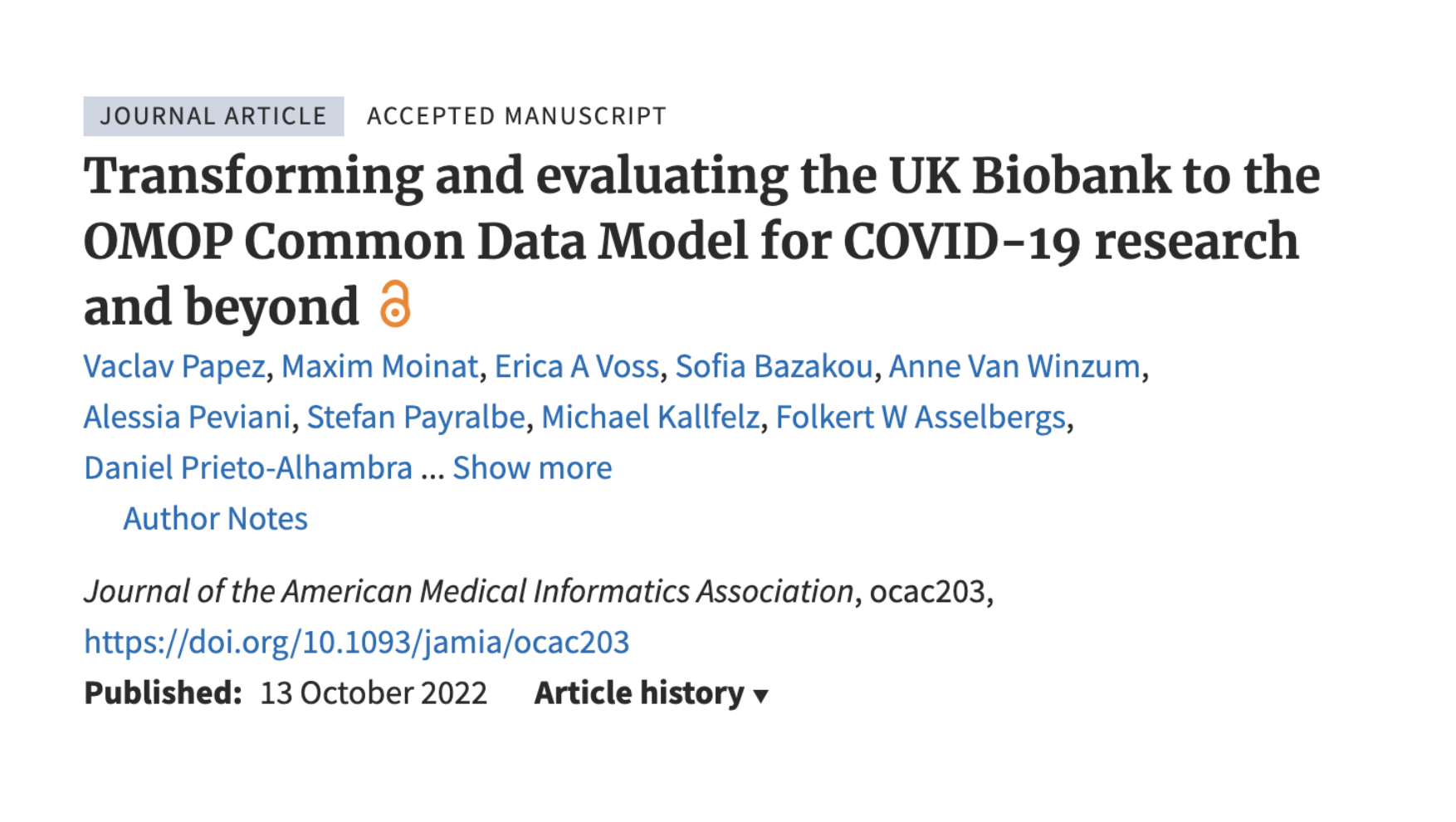 JOURNAL ARTICLE ACCEPTED MANUSCRIPT

Transforming and evaluating the UK Biobank to the OMOP Common Data Model for COVID-19 research and beyond

Vaclav Papez, Maxim Moinat, Erica A Voss, Sofia Bazakou, Anne Van Winzum, Alessia Peviani, Stefan Payralbe, Michael Kallfelz, Folkert W Asselbergs, Daniel Prieto-Alhambra ... Show more

Author Notes

Journal of the American Medical Informatics Association, ocac203, https://doi.org/10.1093/jamia/ocac203

Published: 13 October 2022 Article history ▾